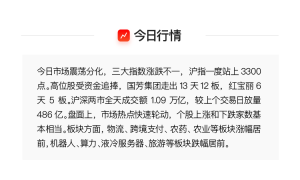 今日行情

今日市场震荡分化，三大指数涨跌不一，沪指一度站上 3300 点。高位股受资金追捧，国芳集团走出 13 天 12 板，红宝丽 6 天 5 板。沪深两市全天成交额 1.09 万亿，较上个交易日放量 486 亿。盘面上，市场热点快速轮动，个股上涨和下跌家数基本相当。板块方面，物流、跨境支付、农药、农业等板块涨幅居前，机器人、算力、液冷服务器、旅游等板块跌幅居前。